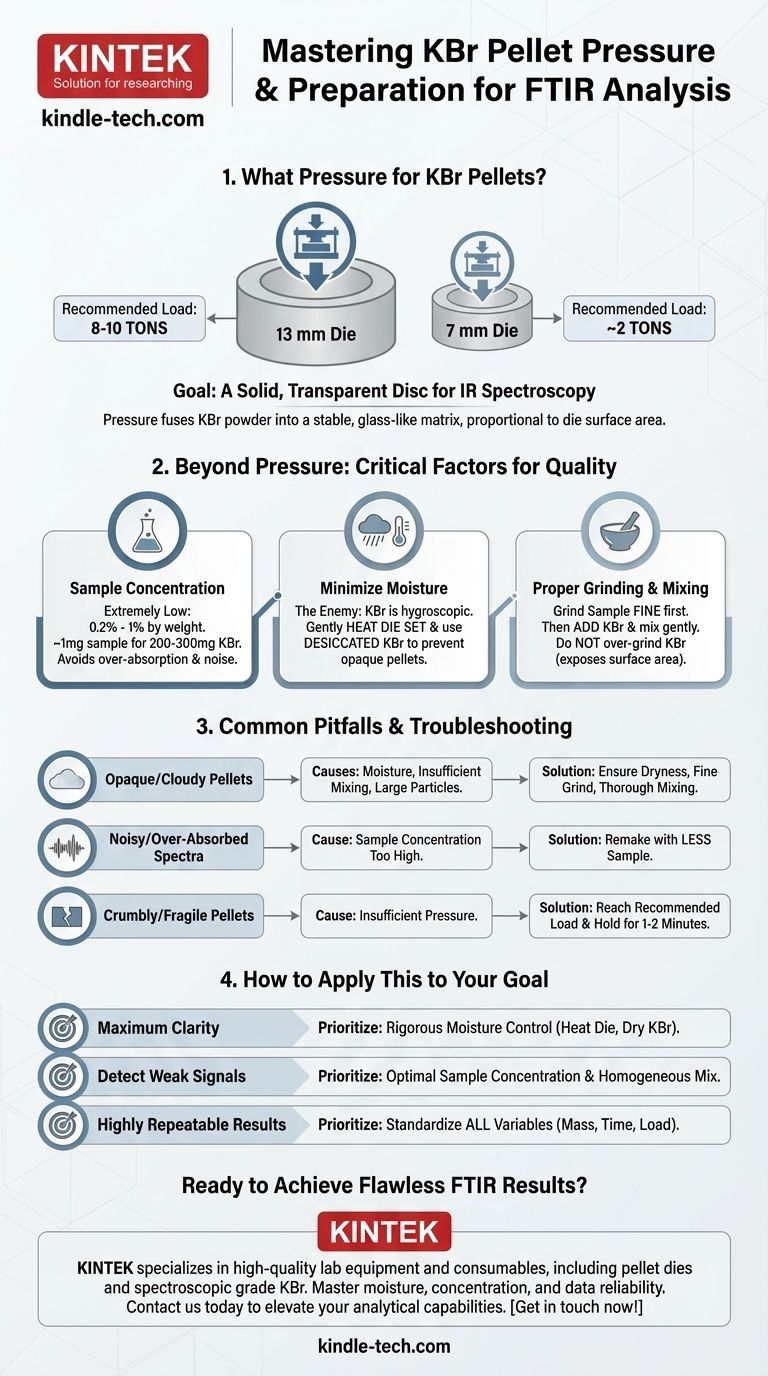 KINTEK
Solution for researching
kindle-tech.com

Mastering KBr Pellet Pressure & Preparation for FTIR Analysis

1. What Pressure for KBr Pellets?

Recommended Load:
8-10 TONS

13 mm Die

7 mm Die

Recommended Load:
~2 TONS

Goal: A Solid, Transparent Disc for IR Spectroscopy

Pressure fuses KBr powder into a stable, glass-like matrix, proportional to die surface area.

2. Beyond Pressure: Critical Factors for Quality

Sample Concentration
Extremely Low:
0.2% - 1% by weight.
~1mg sample for 200-300mg KBr.
Avoids over-absorption & noise.

Minimize Moisture
The Enemy: KBr is hygroscopic.
Gently HEAT DIE SET & use DESICCATED KBr to prevent opaque pellets.

Proper Grinding & Mixing
Grind Sample FINE first.
Then ADD KBr & mix gently.
Do NOT over-grind KBr (exposes surface area).

3. Common Pitfalls & Troubleshooting

Opaque/Cloudy Pellets
Causes: Moisture, Insufficient Mixing, Large Particles.
Solution: Ensure Dryness, Fine Grind, Thorough Mixing.

Noisy/Over-Absorbed Spectra
Cause: Sample Concentration Too High.
Solution: Remake with LESS Sample.

Crumbly/Fragile Pellets
Cause: Insufficient Pressure.
Solution: Reach Recommended Load & Hold for 1-2 Minutes.

4. How to Apply This to Your Goal

Maximum Clarity
Prioritize: Rigorous Moisture Control (Heat Die, Dry KBr).

Detect Weak Signals
Prioritize: Optimal Sample Concentration & Homogeneous Mix.

Highly Repeatable Results
Prioritize: Standardize ALL Variables (Mass, Time, Load).

Ready to Achieve Flawless FTIR Results?

KINTEK

KINTEK specializes in high-quality lab equipment and consumables, including pellet dies and spectroscopic grade KBr. Master moisture, concentration, and data reliability. Contact us today to elevate your analytical capabilities. [Get in touch now!]

kindle-tech.com